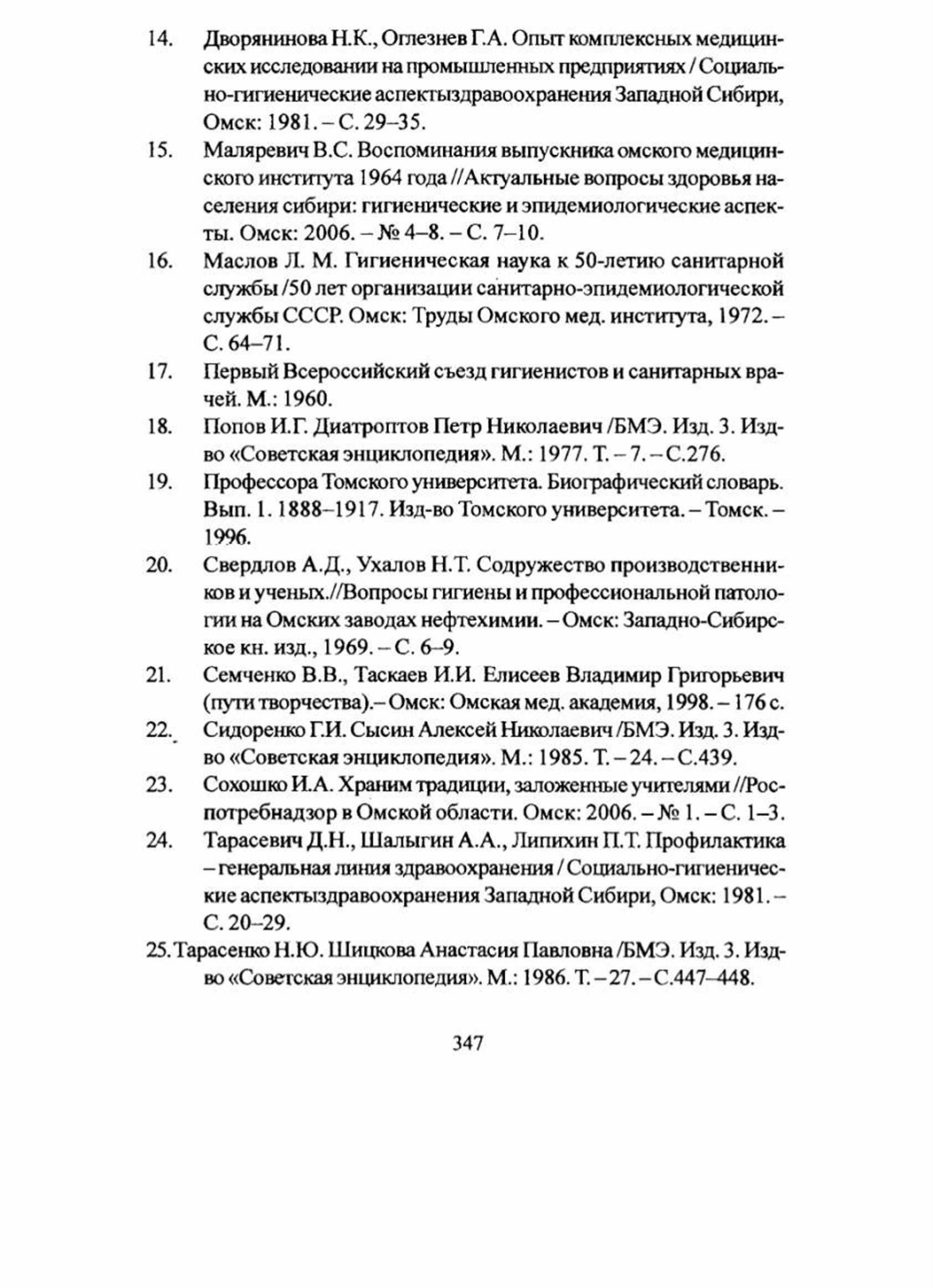 14. Дворянинова Н.К., Оглезнев Г.А. Опыт комплексных медицинских исследовании на промышленных предприятиях / Социально-гигиенические аспектыздравоохранения Западной Сибири, Омск: 1981. – С. 29–35.

15. Маляревич В.С. Воспоминания выпускника омского медицинского института 1964 года //Актуальные вопросы здоровья населения сибири: гигиенические и эпидемиологические аспекты. Омск: 2006. – № 4–8. – С. 7–10.

16. Маслов Л. М. Гигиеническая наука к 50-летию санитарной службы /50 лет организации санитарно-эпидемиологической службы СССР. Омск: Труды Омского мед. института, 1972. – С. 64–71.

17. Первый Всероссийский съезд гигиенистов и санитарных врачей. М.: 1960.

18. Попов И.Г. Диатроптов Петр Николаевич /БМЭ. Изд. 3. Изд-во «Советская энциклопедия». М.: 1977. Т. – 7. – С.276.

19. Профессора Томского университета. Биографический словарь. Вып. 1. 1888–1917. Изд-во Томского университета. – Томск. – 1996.

20. Свердлов А.Д., Ухалов Н.Т. Содружество производственников и ученых.//Вопросы гигиены и профессиональной патологии на Омских заводах нефтехимии. – Омск: Западно-Сибирское кн. изд., 1969. – С. 6–9.

21. Семченко В.В., Таскаев И.И. Елисеев Владимир Григорьевич (пути творчества).– Омск: Омская мед. академия, 1998. – 176 с.

22. Сидоренко Г.И. Сысин Алексей Николаевич /БМЭ. Изд. 3. Изд-во «Советская энциклопедия». М.: 1985. Т. – 24. – С.439.

23. Сохошко И.А. Храним традиции, заложенные учителями //Роспотребнадзор в Омской области. Омск: 2006. – № 1. – С. 1–3.

24. Тарасевич Д.Н., Шалыгин А.А., Липихин П.Т. Профилактика – генеральная линия здравоохранения / Социально-гигиенические аспектыздравоохранения Западной Сибири, Омск: 1981. – С. 20–29.

25. Тарасенко Н.Ю. Шицкова Анастасия Павловна /БМЭ. Изд. 3. Изд-во «Советская энциклопедия». М.: 1986. Т. – 27. – С.447–448.

347